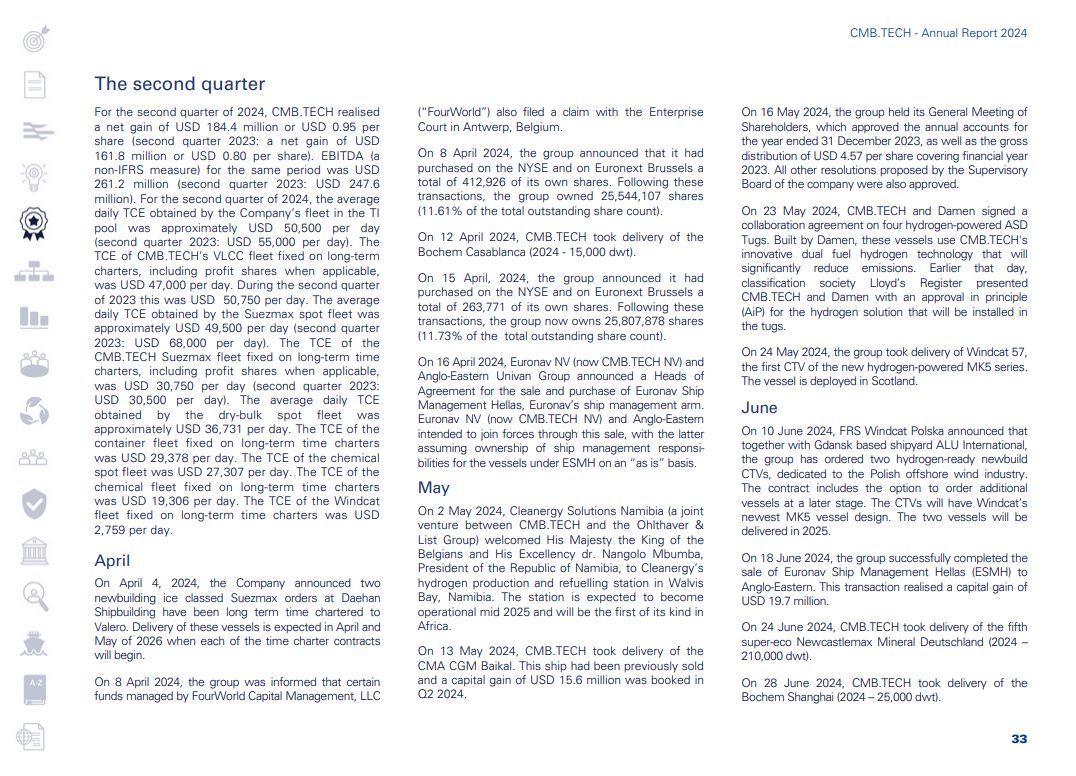 CMB.TECH - Annual Report 2024

The second quarter

For the second quarter of 2024, CMB.TECH realised a net gain of USD 184.4 million or USD 0.95 per share (second quarter 2023: a net gain of USD 161.8 million or USD 0.80 per share). EBITDA (a non-IFRS measure) for the same period was USD 261.2 million (second quarter 2023: USD 247.6 million). For the second quarter of 2024, the average daily TCE obtained by the Company's fleet in the TI pool was approximately USD 50,500 per day (second quarter 2023: USD 55,000 per day). The TCE of CMB.TECH's VLCC fleet fixed on long-term charters, including profit shares when applicable, was USD 47,000 per day. During the second quarter of 2023 this was USD 50,750 per day. The average daily TCE obtained by the Suezmax spot fleet was approximately USD 49,500 per day (second quarter 2023: USD 68,000 per day). The TCE of the CMB.TECH Suezmax fleet fixed on long-term time charters, including profit shares when applicable, was USD 30,750 per day (second quarter 2023: USD 30,500 per day). The average daily TCE obtained by the dry-bulk spot fleet was approximately USD 36,731 per day. The TCE of the container fleet fixed on long-term time charters was USD 29,378 per day. The TCE of the chemical spot fleet was USD 27,307 per day. The TCE of the chemical fleet fixed on long-term time charters was USD 19,306 per day. The TCE of the Windcat fleet fixed on long-term time charters was USD 2,759 per day.

April

On April 4, 2024, the Company announced two newbuilding ice classed Suezmax orders at Daehan Shipbuilding have been long term time chartered to Valero. Delivery of these vessels is expected in April and May of 2026 when each of the time charter contracts will begin.

On 8 April 2024, the group was informed that certain funds managed by FourWorld Capital Management, LLC ("FourWorld") also filed a claim with the Enterprise Court in Antwerp, Belgium.

On 8 April 2024, the group announced that it had purchased on the NYSE and on Euronext Brussels a total of 412,926 of its own shares. Following these transactions, the group owned 25,544,107 shares (11.61% of the total outstanding share count).

On 12 April 2024, CMB.TECH took delivery of the Bochem Casablanca (2024 - 15,000 dwt).

On 15 April, 2024, the group announced it had purchased on the NYSE and on Euronext Brussels a total of 263,771 of its own shares. Following these transactions, the group now owns 25,807,878 shares (11.73% of the total outstanding share count).

On 16 April 2024, Euronav NV (now CMB.TECH NV) and Anglo-Eastern Univan Group announced a Heads of Agreement for the sale and purchase of Euronav Ship Management Hellas, Euronav's ship management arm. Euronav NV (now CMB.TECH NV) and Anglo-Eastern intended to join forces through this sale, with the latter assuming ownership of ship management responsibilities for the vessels under ESMH on an "as is" basis.

May

On 2 May 2024, Cleanergy Solutions Namibia (a joint venture between CMB.TECH and the Ohlthaver & List Group) welcomed His Majesty the King of the Belgians and His Excellency dr. Nangolo Mbumba, President of the Republic of Namibia, to Cleanergy's hydrogen production and refuelling station in Walvis Bay, Namibia. The station is expected to become operational mid 2025 and will be the first of its kind in Africa.

On 13 May 2024, CMB.TECH took delivery of the CMA CGM Baikal. This ship had been previously sold and a capital gain of USD 15.6 million was booked in Q2 2024.

On 16 May 2024, the group held its General Meeting of Shareholders, which approved the annual accounts for the year ended 31 December 2023, as well as the gross distribution of USD 4.57 per share covering financial year 2023. All other resolutions proposed by the Supervisory Board of the company were also approved.

On 23 May 2024, CMB.TECH and Damen signed a collaboration agreement on four hydrogen-powered ASD Tugs. Built by Damen, these vessels use CMB.TECH's innovative dual fuel hydrogen technology that will significantly reduce emissions. Earlier that day, classification society Lloyd's Register presented CMB.TECH and Damen with an approval in principle (AiP) for the hydrogen solution that will be installed in the tugs.

On 24 May 2024, the group took delivery of Windcat 57, the first CTV of the new hydrogen-powered MK5 series. The vessel is deployed in Scotland.

June

On 10 June 2024, FRS Windcat Polska announced that together with Gdansk based shipyard ALU International, the group has ordered two hydrogen-ready newbuild CTVs, dedicated to the Polish offshore wind industry. The contract includes the option to order additional vessels at a later stage. The CTVs will have Windcat's newest MK5 vessel design. The two vessels will be delivered in 2025.

On 18 June 2024, the group successfully completed the sale of Euronav Ship Management Hellas (ESMH) to Anglo-Eastern. This transaction realised a capital gain of USD 19.7 million.

On 24 June 2024, CMB.TECH took delivery of the fifth super-eco Newcastlemax Mineral Deutschland (2024 – 210,000 dwt).

On 28 June 2024, CMB.TECH took delivery of the Bochem Shanghai (2024 – 25,000 dwt).

33